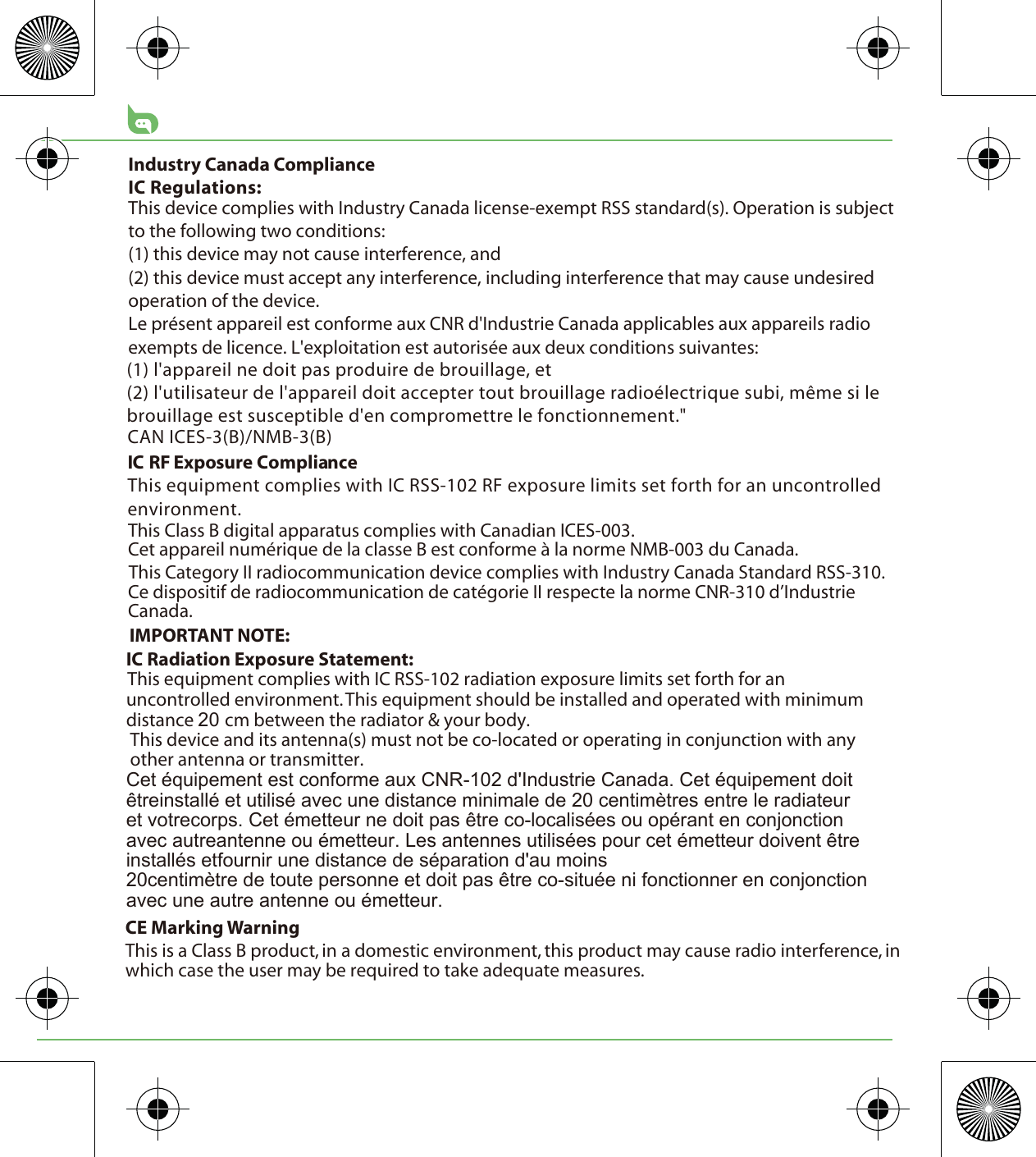 Industry Canada Compliance

IC Regulations:

This device complies with Industry Canada license-exempt RSS standard(s). Operation is subject to the following two conditions:

(1) this device may not cause interference, and

(2) this device must accept any interference, including interference that may cause undesired operation of the device.

Le présent appareil est conforme aux CNR d'Industrie Canada applicables aux appareils radio exempts de licence. L'exploitation est autorisée aux deux conditions suivantes:

(1) l'appareil ne doit pas produire de brouillage, et

(2) l'utilisateur de l'appareil doit accepter tout brouillage radioélectrique subi, même si le brouillage est susceptible d'en compromettre le fonctionnement."

CAN ICES-3(B)/NMB-3(B)

IC RF Exposure Compliance

This equipment complies with IC RSS-102 RF exposure limits set forth for an uncontrolled environment.

This Class B digital apparatus complies with Canadian ICES-003.

Cet appareil numérique de la classe B est conforme à la norme NMB-003 du Canada.

This Category II radiocommunication device complies with Industry Canada Standard RSS-310.

Ce dispositif de radiocommunication de catégorie II respecte la norme CNR-310 d'Industrie Canada.

IMPORTANT NOTE:

IC Radiation Exposure Statement:

This equipment complies with IC RSS-102 radiation exposure limits set forth for an uncontrolled environment.This equipment should be installed and operated with minimum distance 20 cm between the radiator & your body.

This device and its antenna(s) must not be co-located or operating in conjunction with any other antenna or transmitter.

Cet équipement est conforme aux CNR-102 d'Industrie Canada. Cet équipement doit êtreinstallé et utilisé avec une distance minimale de 20 centimètres entre le radiateur et votrecorps. Cet émetteur ne doit pas être co-localisées ou opérant en conjonction avec autreantenne ou émetteur. Les antennes utilisées pour cet émetteur doivent être installés etfournir une distance de séparation d'au moins 20centimètre de toute personne et doit pas être co-située ni fonctionner en conjonction avec une autre antenne ou émetteur.

CE Marking Warning

This is a Class B product, in a domestic environment, this product may cause radio interference, in which case the user may be required to take adequate measures.